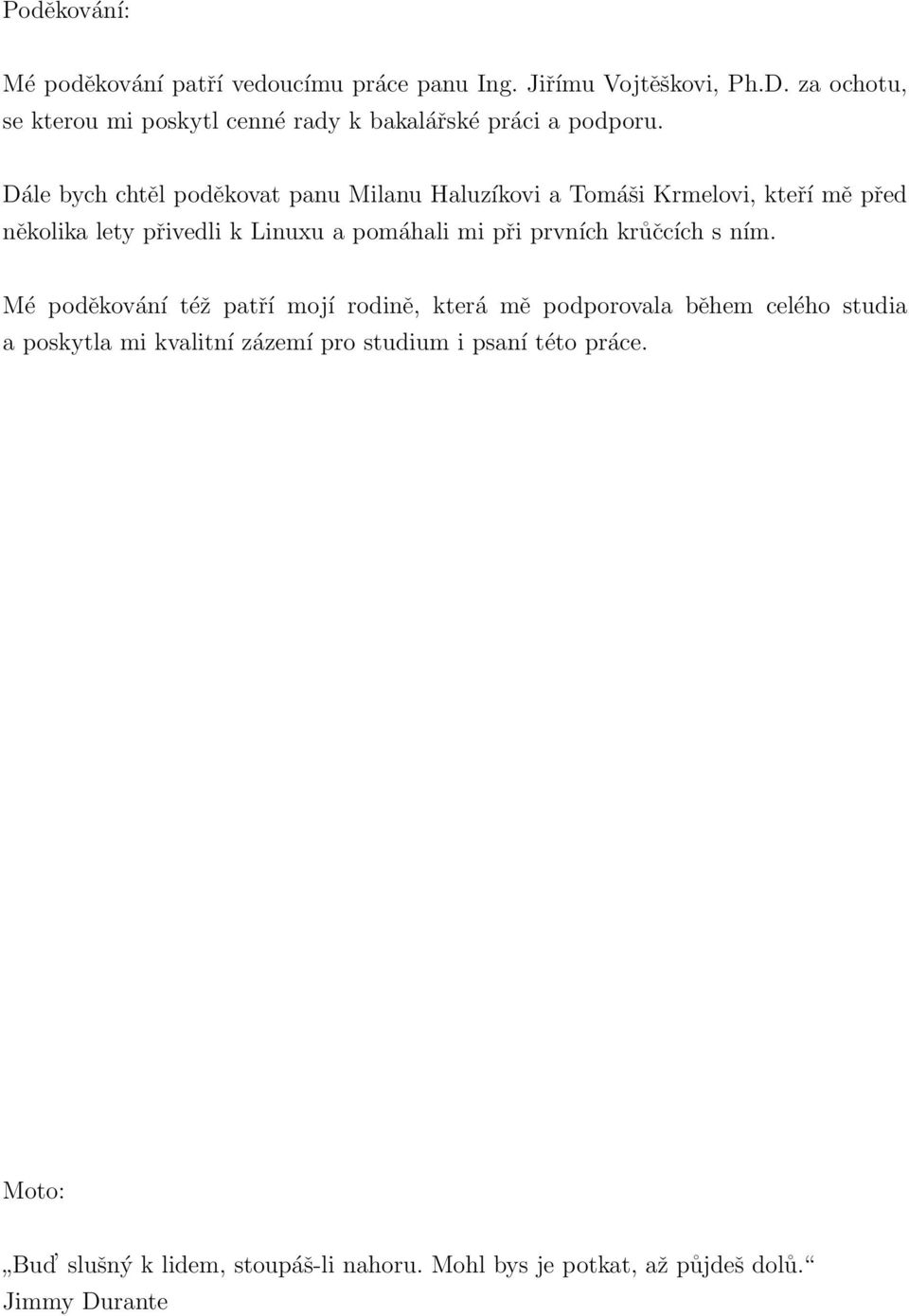 Poděkování:

Mé poděkování patří vedoucímu práce panu Ing. Jiřímu Vojtěškovi, Ph.D. za ochotu, se kterou mi poskytl cenné rady k bakalářské práci a podporu.

Dále bych chtěl poděkovat panu Milanu Haluzíkovi a Tomáši Krmelovi, kteří mě před několika lety přivedli k Linuxu a pomáhali mi při prvních krůčcích s ním.

Mé poděkování též patří mojí rodině, která mě podporovala během celého studia a poskytla mi kvalitní zázemí pro studium i psaní této práce.

Moto:

„Buď slušný k lidem, stoupáš-li nahoru. Mohl bys je potkat, až půjdeš dolů.“
Jimmy Durante